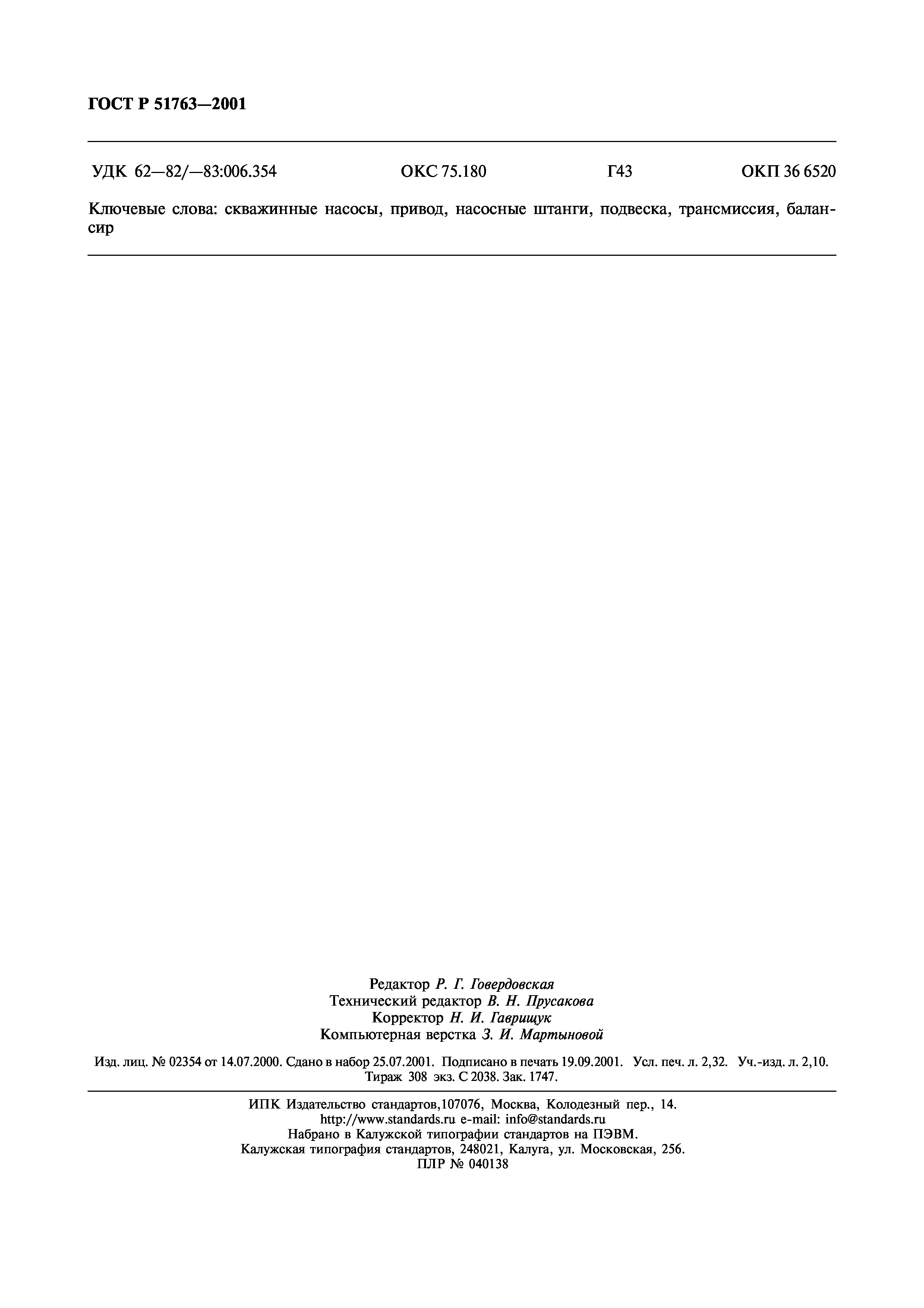 ГОСТ Р 51763—2001

УДК 62—82/—83:006.354 ОКС 75.180 Г43 ОКП 36 6520

Ключевые слова: скважинные насосы, привод, насосные штанги, подвеска, трансмиссия, балансир

Редактор Р. Г. Говердовская
Технический редактор В. Н. Прусакова
Корректор Н. И. Гаврищук
Компьютерная верстка З. И. Мартыновой

Изд. лиц. № 02354 от 14.07.2000. Сдано в набор 25.07.2001. Подписано в печать 19.09.2001. Усл. печ. л. 2,32. Уч.-изд. л. 2,10. Тираж 308 экз. С 2038. Зак. 1747.

ИПК Издательство стандартов,107076, Москва, Колодезный пер., 14.
http://www.standards.ru e-mail: info@standards.ru
Набрано в Калужской типографии стандартов на ПЭВМ.
Калужская типография стандартов, 248021, Калуга, ул. Московская, 256.
ПЛР № 040138